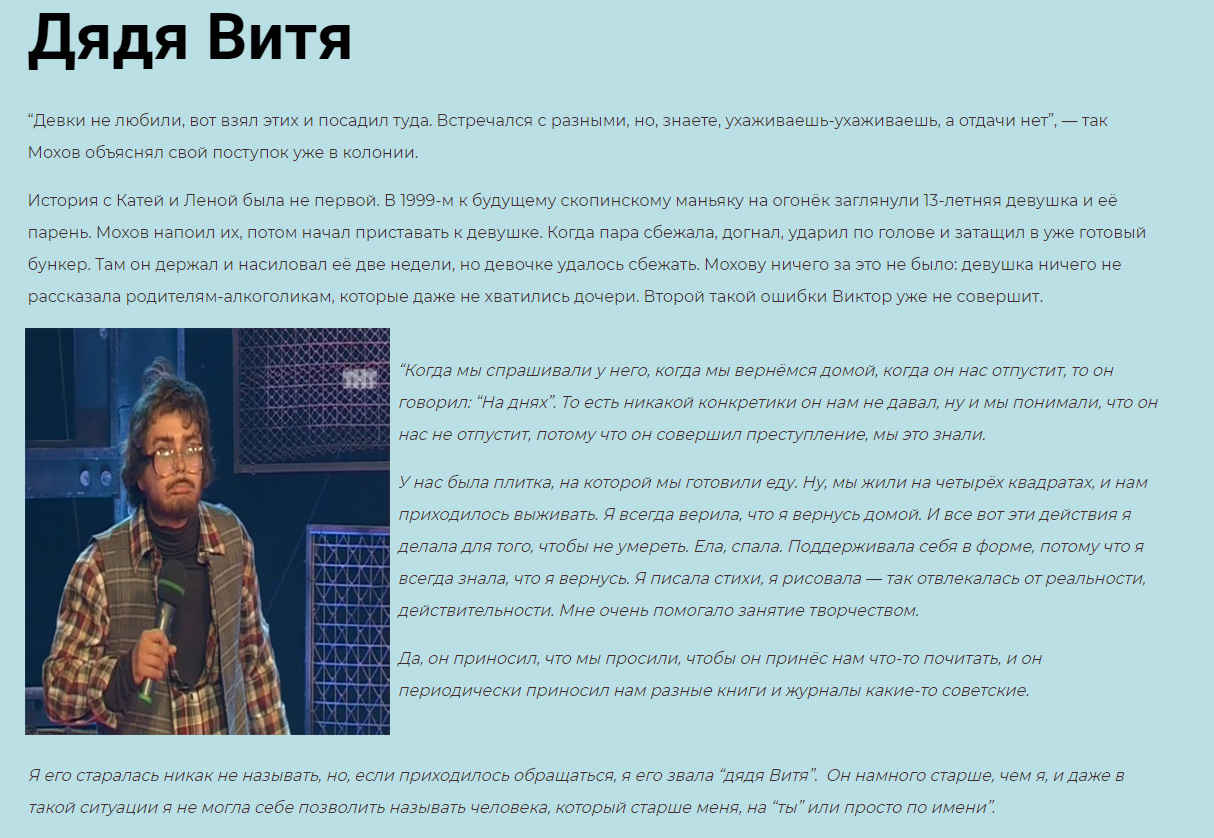 Дядя Витя

“Девки не любили, вот взял этих и посадил туда. Встречался с разными, но, знаете, ухаживаешь-ухаживаешь, а отдачи нет”, — так Мохов объяснял свой поступок уже в колонии.

История с Катей и Леной была не первой. В 1999-м к будущему скопинскому маньяку на огонёк заглянули 13-летняя девушка и её парень. Мохов напоил их, потом начал приставать к девушке. Когда пара сбежала, догнал, ударил по голове и затащил в уже готовый бункер. Там он держал и насиловал её две недели, но девочке удалось сбежать. Мохову ничего за это не было: девушка ничего не рассказала родителям-алкоголикам, которые даже не хватились дочери. Второй такой ошибки Виктор уже не совершит.

“Когда мы спрашивали у него, когда мы вернёмся домой, когда он нас отпустит, то он говорил: “На днях”. То есть никакой конкретики он нам не давал, ну и мы понимали, что он нас не отпустит, потому что он совершил преступление, мы это знали.

У нас была плитка, на которой мы готовили еду. Ну, мы жили на четырёх квадратах, и нам приходилось выживать. Я всегда верила, что я вернусь домой. И все вот эти действия я делала для того, чтобы не умереть. Ела, спала. Поддерживала себя в форме, потому что я всегда знала, что я вернусь. Я писала стихи, я рисовала — так отвлекалась от реальности, действительности. Мне очень помогало занятие творчеством.

Да, он приносил, что мы просили, чтобы он принёс нам что-то почитать, и он периодически приносил нам разные книги и журналы какие-то советские.

Я его старалась никак не называть, но, если приходилось обращаться, я его звала “дядя Витя”. Он намного старше, чем я, и даже в такой ситуации я не могла себе позволить называть человека, который старше меня, на “ты” или просто по имени”.